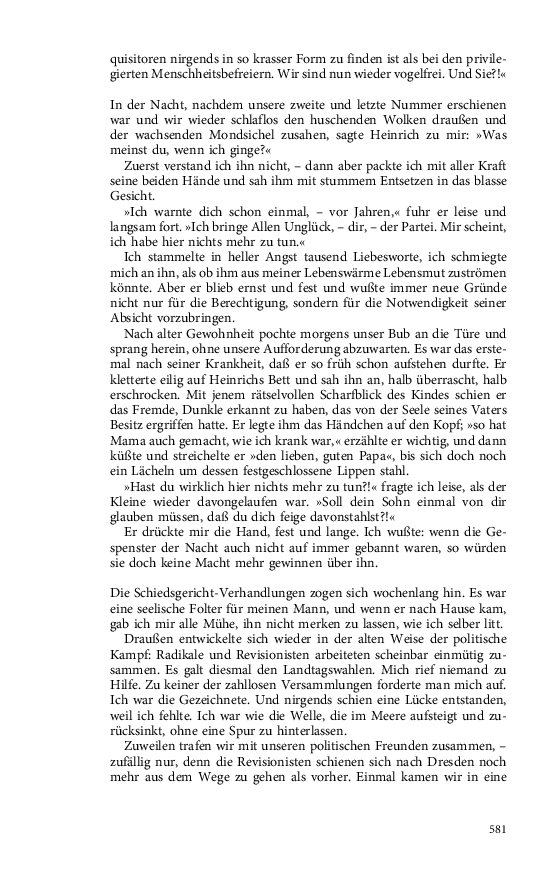 quisitoren nirgends in so krasser Form zu finden ist als bei den privilegierten Menschheitsbefreiern. Wir sind nun wieder vogelfrei. Und Sie?!«

In der Nacht, nachdem unsere zweite und letzte Nummer erschienen war und wir wieder schlaflos den huschenden Wolken draußen und der wachsenden Mondsichel zusahen, sagte Heinrich zu mir: »Was meinst du, wenn ich ginge?«

Zuerst verstand ich ihn nicht, – dann aber packte ich mit aller Kraft seine beiden Hände und sah ihm mit stummem Entsetzen in das blasse Gesicht.

»Ich warnte dich schon einmal, – vor Jahren,« fuhr er leise und langsam fort. »Ich bringe Allen Unglück, – dir, – der Partei. Mir scheint, ich habe hier nichts mehr zu tun.«

Ich stammelte in heller Angst tausend Liebesworte, ich schmiegte mich an ihn, als ob ihm aus meiner Lebenswärme Lebensmut zuströmen könnte. Aber er blieb ernst und fest und wußte immer neue Gründe nicht nur für die Berechtigung, sondern für die Notwendigkeit seiner Absicht vorzubringen.

Nach alter Gewohnheit pochte morgens unser Bub an die Türe und sprang herein, ohne unsere Aufforderung abzuwarten. Es war das erstemal nach seiner Krankheit, daß er so früh schon aufstehen durfte. Er kletterte eilig auf Heinrichs Bett und sah ihn an, halb überrascht, halb erschrocken. Mit jenem rätselvollen Scharfblick des Kindes schien er das Fremde, Dunkle erkannt zu haben, das von der Seele seines Vaters Besitz ergriffen hatte. Er legte ihm das Händchen auf den Kopf; »so hat Mama auch gemacht, wie ich krank war,« erzählte er wichtig, und dann küßte und streichelte er »den lieben, guten Papa«, bis sich doch noch ein Lächeln um dessen festgeschlossene Lippen stahl.

»Hast du wirklich hier nichts mehr zu tun?!« fragte ich leise, als der Kleine wieder davongelaufen war. »Soll dein Sohn einmal von dir glauben müssen, daß du dich feige davonstahlst?!«

Er drückte mir die Hand, fest und lange. Ich wußte: wenn die Gespenster der Nacht auch nicht auf immer gebannt waren, so würden sie doch keine Macht mehr gewinnen über ihn.

Die Schiedsgericht-Verhandlungen zogen sich wochenlang hin. Es war eine seelische Folter für meinen Mann, und wenn er nach Hause kam, gab ich mir alle Mühe, ihn nicht merken zu lassen, wie ich selber litt.

Draußen entwickelte sich wieder in der alten Weise der politische Kampf: Radikale und Revisionisten arbeiteten scheinbar einmütig zusammen. Es galt diesmal den Landtagswahlen. Mich rief niemand zu Hilfe. Zu keiner der zahllosen Versammlungen forderte man mich auf. Ich war die Gezeichnete. Und nirgends schien eine Lücke entstanden, weil ich fehlte. Ich war wie die Welle, die im Meere aufsteigt und zurücksinkt, ohne eine Spur zu hinterlassen.

Zuweilen trafen wir mit unseren politischen Freunden zusammen, – zufällig nur, denn die Revisionisten schienen sich nach Dresden noch mehr aus dem Wege zu gehen als vorher. Einmal kamen wir in eine

581